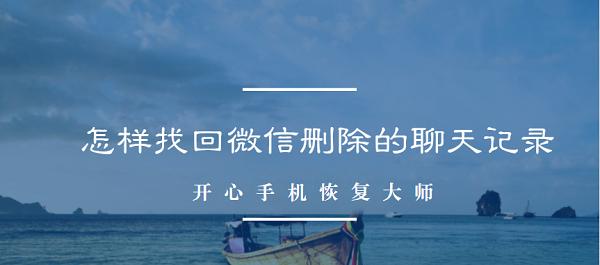 怎样找回微信删除的聊天记录

开心手机恢复大师